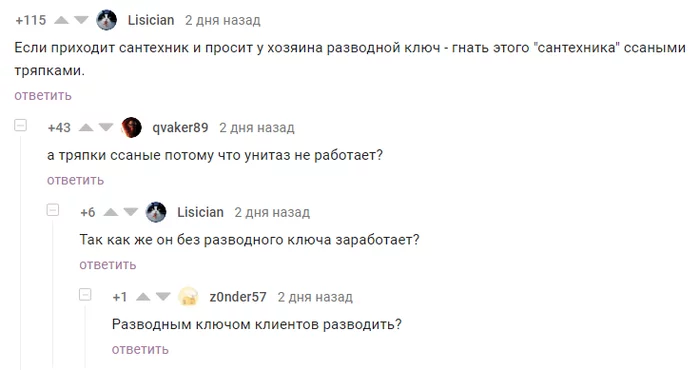 +115 Lisician 2 дня назад

Если приходит сантехник и просит у хозяина разводной ключ - гнать этого "сантехника" ссаными тряпками.

ответить

+43 qvaker89 2 дня назад

а тряпки ссаные потому что унитаз не работает?

ответить

+6 Lisician 2 дня назад

Так как же он без разводного ключа заработает?

ответить

+1 z0nder57 2 дня назад

Разводным ключом клиентов разводить?

ответить